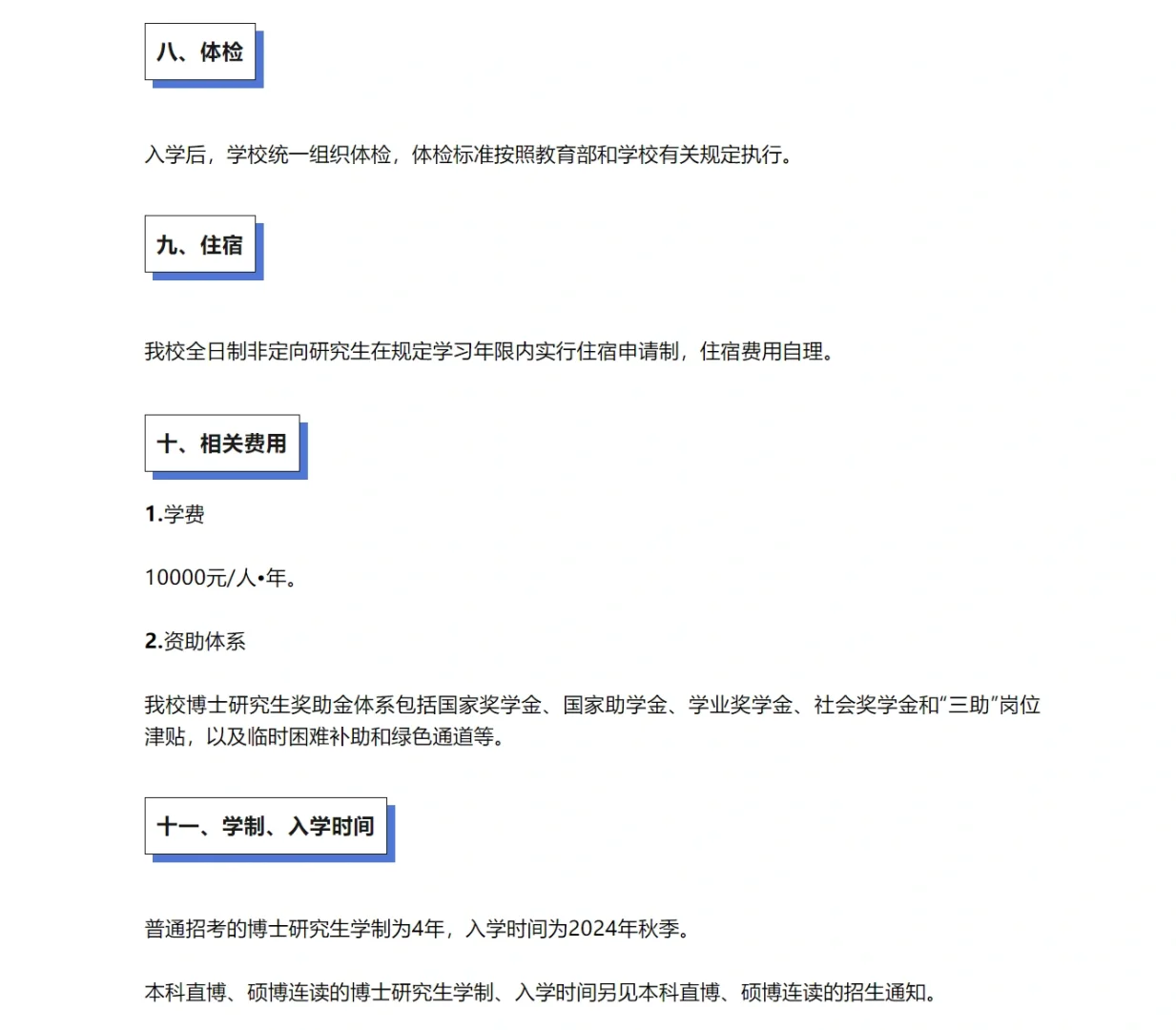 八、体检

入学后，学校统一组织体检，体检标准按照教育部和学校有关规定执行。

九、住宿

我校全日制非定向研究生在规定学习年限内实行住宿申请制，住宿费用自理。

十、相关费用

1.学费

10000元/人•年。

2.资助体系

我校博士研究生奖助金体系包括国家奖学金、国家助学金、学业奖学金、社会奖学金和“三助”岗位津贴，以及临时困难补助和绿色通道等。

十一、学制、入学时间

普通招考的博士研究生学制为4年，入学时间为2024年秋季。

本科直博、硕博连读的博士研究生学制、入学时间另见本科直博、硕博连读的招生通知。